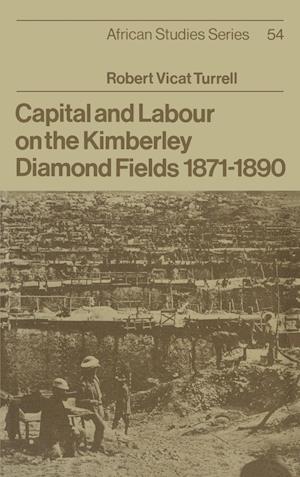 African Studies Series 54

Robert Vicat Turrell

Capital and Labour on the Kimberley Diamond Fields 1871-1890